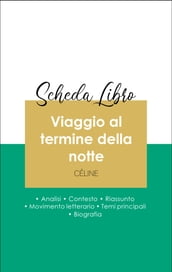 Scheda Libro

Viaggio al termine della notte

CÉLINE

• Analisi • Contesto • Riassunto
• Movimento letterario • Temi principali
• Biografia